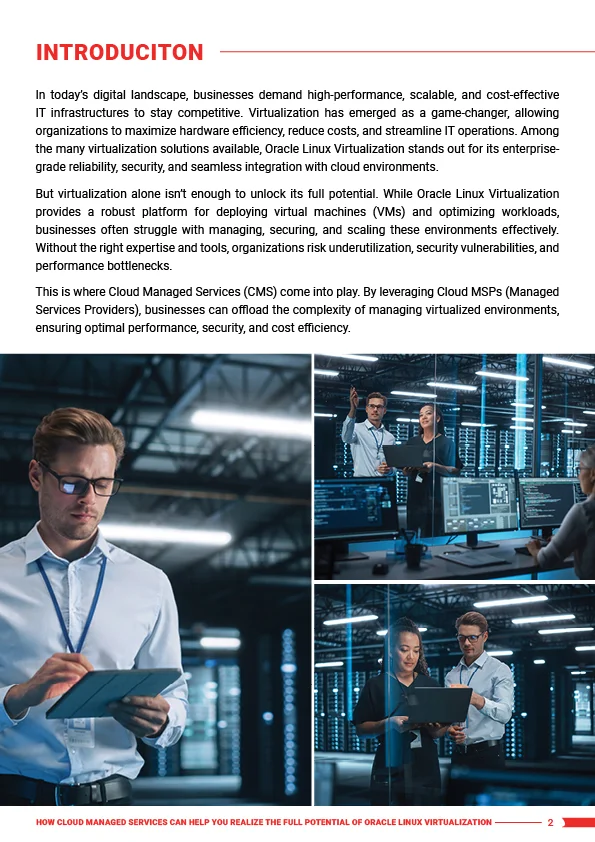 INTRODUCITON

In today's digital landscape, businesses demand high-performance, scalable, and cost-effective IT infrastructures to stay competitive. Virtualization has emerged as a game-changer, allowing organizations to maximize hardware efficiency, reduce costs, and streamline IT operations. Among the many virtualization solutions available, Oracle Linux Virtualization stands out for its enterprise-grade reliability, security, and seamless integration with cloud environments.

But virtualization alone isn't enough to unlock its full potential. While Oracle Linux Virtualization provides a robust platform for deploying virtual machines (VMs) and optimizing workloads, businesses often struggle with managing, securing, and scaling these environments effectively. Without the right expertise and tools, organizations risk underutilization, security vulnerabilities, and performance bottlenecks.

This is where Cloud Managed Services (CMS) come into play. By leveraging Cloud MSPs (Managed Services Providers), businesses can offload the complexity of managing virtualized environments, ensuring optimal performance, security, and cost efficiency.

HOW CLOUD MANAGED SERVICES CAN HELP YOU REALIZE THE FULL POTENTIAL OF ORACLE LINUX VIRTUALIZATION 2